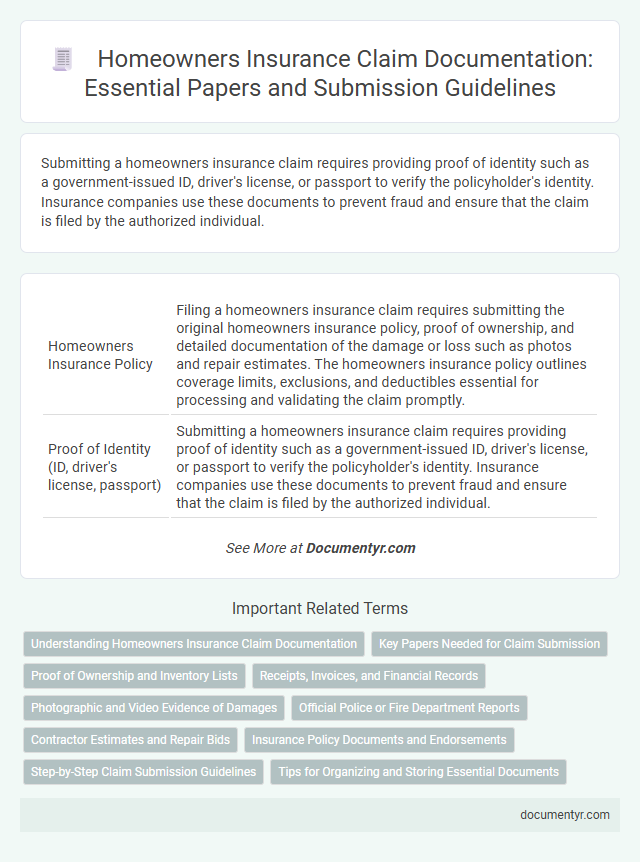 Homeowners Insurance Claim Documentation: Essential Papers and Submission Guidelines

Submitting a homeowners insurance claim requires providing proof of identity such as a government-issued ID, driver's license, or passport to verify the policyholder's identity. Insurance companies use these documents to prevent fraud and ensure that the claim is filed by the authorized individual.

| | |
|---|---|
| Homeowners Insurance Policy | Filing a homeowners insurance claim requires submitting the original homeowners insurance policy, proof of ownership, and detailed documentation of the damage or loss such as photos and repair estimates. The homeowners insurance policy outlines coverage limits, exclusions, and deductibles essential for processing and validating the claim promptly. |
| Proof of Identity (ID, driver's license, passport) | Submitting a homeowners insurance claim requires providing proof of identity such as a government-issued ID, driver's license, or passport to verify the policyholder's identity. Insurance companies use these documents to prevent fraud and ensure that the claim is filed by the authorized individual. |

See More at Documentyr.com

Important Related Terms

Understanding Homeowners Insurance Claim Documentation
Key Papers Needed for Claim Submission
Proof of Ownership and Inventory Lists
Receipts, Invoices, and Financial Records
Photographic and Video Evidence of Damages
Official Police or Fire Department Reports
Contractor Estimates and Repair Bids
Insurance Policy Documents and Endorsements
Step-by-Step Claim Submission Guidelines
Tips for Organizing and Storing Essential Documents

documentyr.com